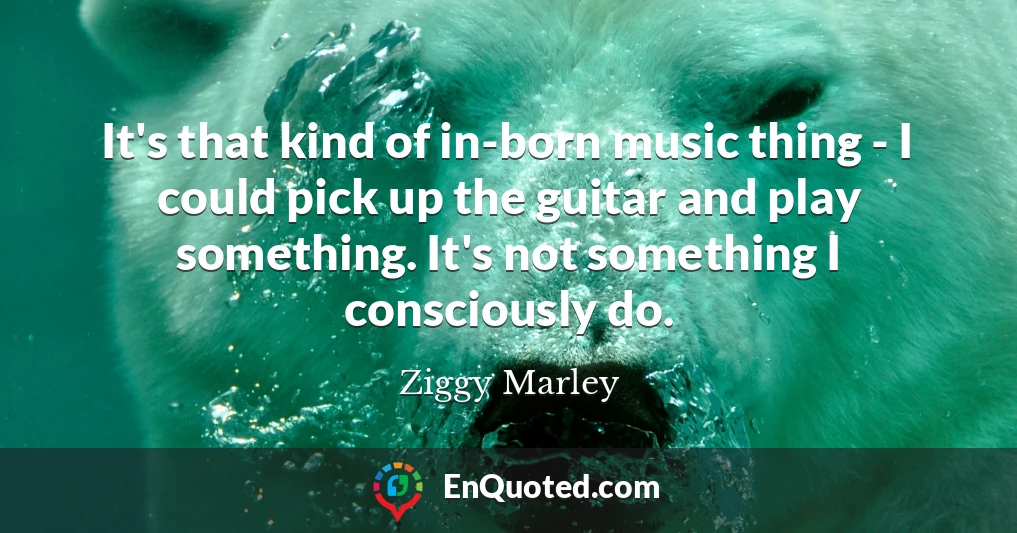 It's that kind of in-born music thing - I could pick up the guitar and play something. It's not something I consciously do.

Ziggy Marley

EnQuoted.com